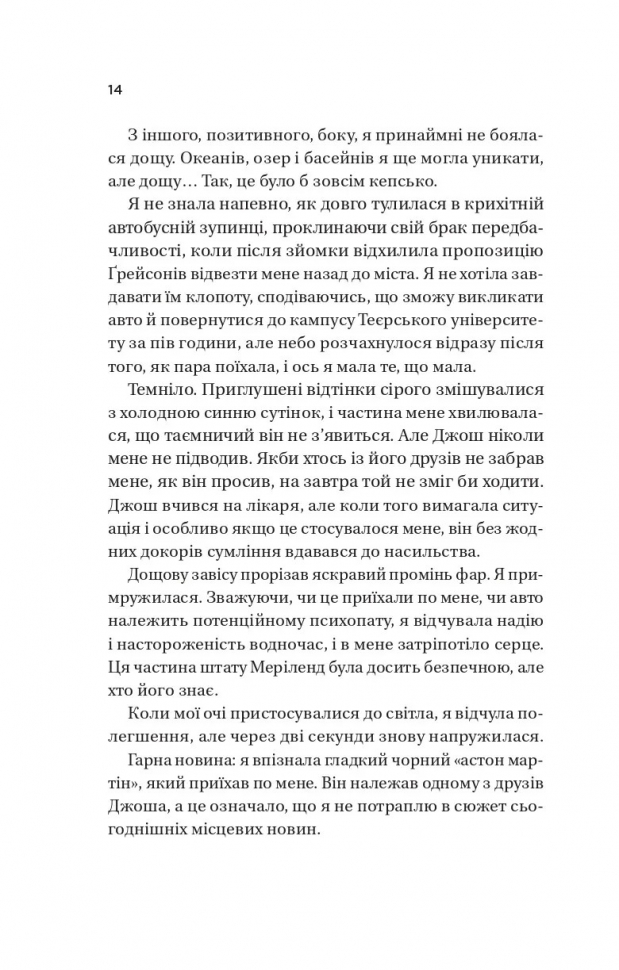 14

З іншого, позитивного, боку, я принаймні не боялася дощу. Океанів, озер і басейнів я ще могла уникати, але дощу… Так, це було б зовсім кепсько.

Я не знала напевно, як довго тулилася в крихітній автобусній зупинці, проклинаючи свій брак передбачливості, коли після зйомки відхилила пропозицію Ґрейсонів відвезти мене назад до міста. Я не хотіла завдавати їм клопоту, сподіваючись, що зможу викликати авто й повернутися до кампусу Теєрського університету за пів години, але небо розчахнулося відразу після того, як пара поїхала, і ось я мала те, що мала.

Темніло. Приглушені відтінки сірого змішувалися з холодною синню сутінок, і частина мене хвилювалася, що таємничий він не з'явиться. Але Джош ніколи мене не підводив. Якби хтось із його друзів не забрав мене, як він просив, на завтра той не зміг би ходити. Джош вчився на лікаря, але коли того вимагала ситуація і особливо якщо це стосувалося мене, він без жодних докорів сумління вдавався до насильства.

Дощову завісу прорізав яскравий промінь фар. Я примружилася. Зважуючи, чи це приїхали по мене, чи авто належить потенційному психопату, я відчувала надію і настороженість водночас, і в мене затріпотіло серце. Ця частина штату Меріленд була досить безпечною, але хто його знає.

Коли мої очі пристосувалися до світла, я відчула полегшення, але через дві секунди знову напружилася.

Гарна новина: я впізнала гладкий чорний «астон мартін», який приїхав по мене. Він належав одному з друзів Джоша, а це означало, що я не потраплю в сюжет сьогоднішніх місцевих новин.